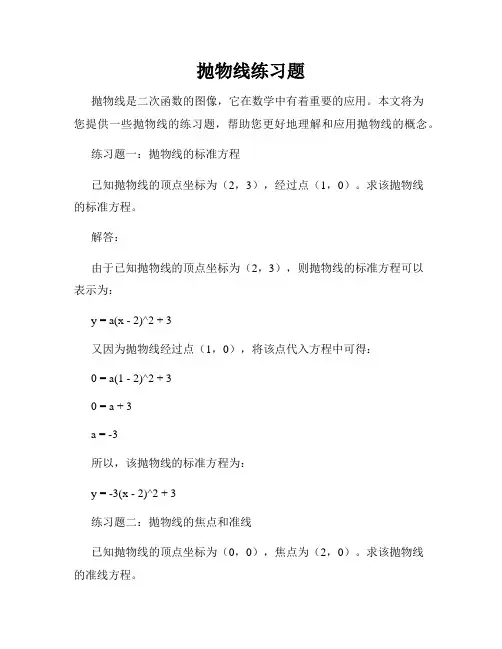 抛物线练习题

抛物线是二次函数的图像，它在数学中有着重要的应用。本文将为您提供一些抛物线的练习题，帮助您更好地理解和应用抛物线的概念。

练习题一：抛物线的标准方程

已知抛物线的顶点坐标为（2，3），经过点（1，0）。求该抛物线的标准方程。

解答：

由于已知抛物线的顶点坐标为（2，3），则抛物线的标准方程可以表示为：

y = a(x - 2)^2 + 3

又因为抛物线经过点（1，0），将该点代入方程中可得：

0 = a(1 - 2)^2 + 3

0 = a + 3

a = -3

所以，该抛物线的标准方程为：

y = -3(x - 2)^2 + 3

练习题二：抛物线的焦点和准线

已知抛物线的顶点坐标为（0，0），焦点为（2，0）。求该抛物线的准线方程。